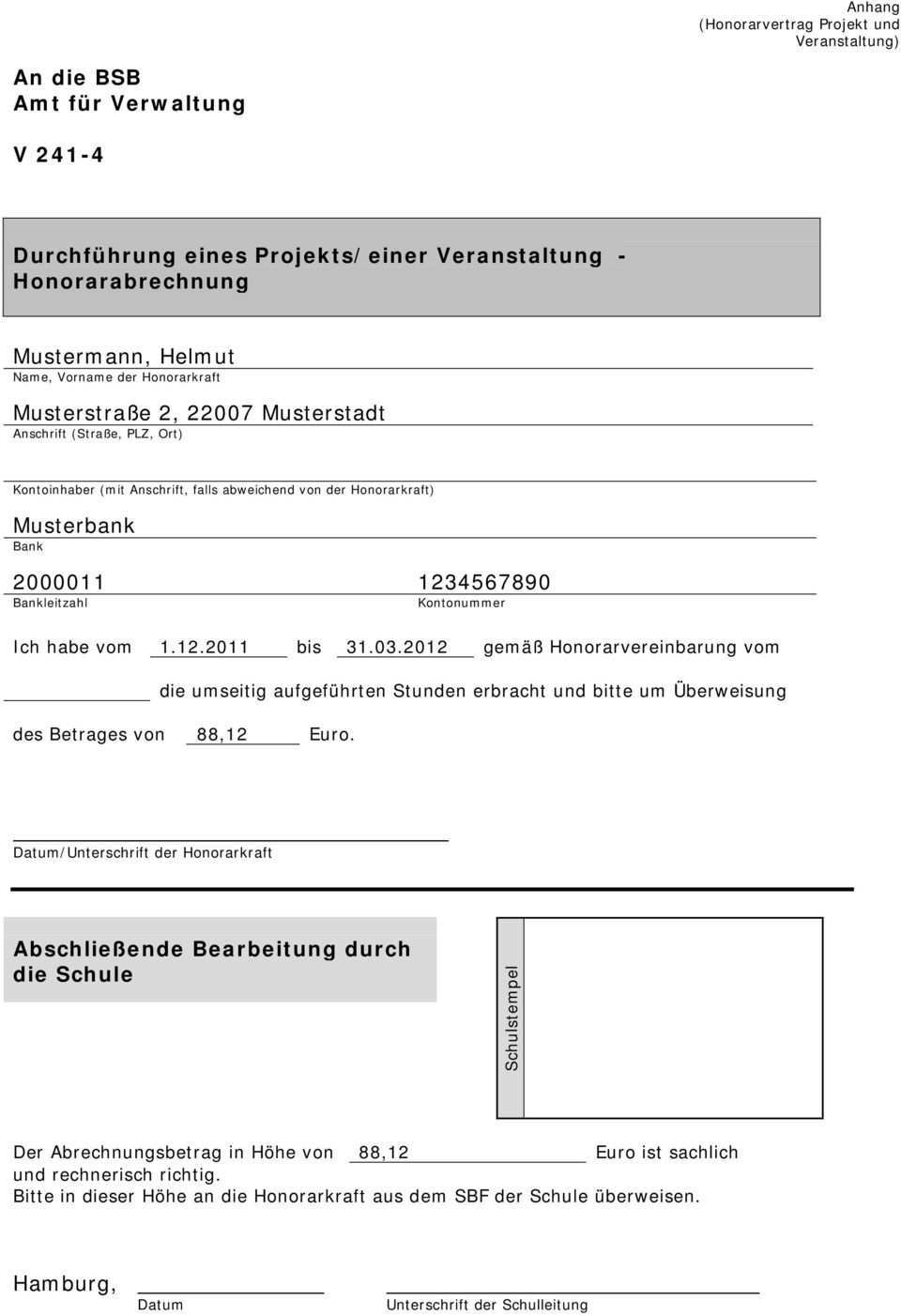 Anhang
(Honorarvertrag Projekt und Veranstaltung)

An die BSB
Amt für Verwaltung

V 241-4

Durchführung eines Projekts/einer Veranstaltung - Honorarabrechnung

Mustermann, Helmut
Name, Vorname der Honorarkraft

Musterstraße 2, 22007 Musterstadt
Anschrift (Straße, PLZ, Ort)

Kontoinhaber (mit Anschrift, falls abweichend von der Honorarkraft)

Musterbank
Bank

2000011
Bankleitzahl

1234567890
Kontonummer

Ich habe vom 1.12.2011 bis 31.03.2012 gemäß Honorarvereinbarung vom die umseitig aufgeführten Stunden erbracht und bitte um Überweisung des Betrages von 88,12 Euro.

Datum/Unterschrift der Honorarkraft

Abschließende Bearbeitung durch die Schule

Schulstempel

Der Abrechnungsbetrag in Höhe von 88,12 Euro ist sachlich und rechnerisch richtig.
Bitte in dieser Höhe an die Honorarkraft aus dem SBF der Schule überweisen.

Hamburg,
Datum
Unterschrift der Schulleitung